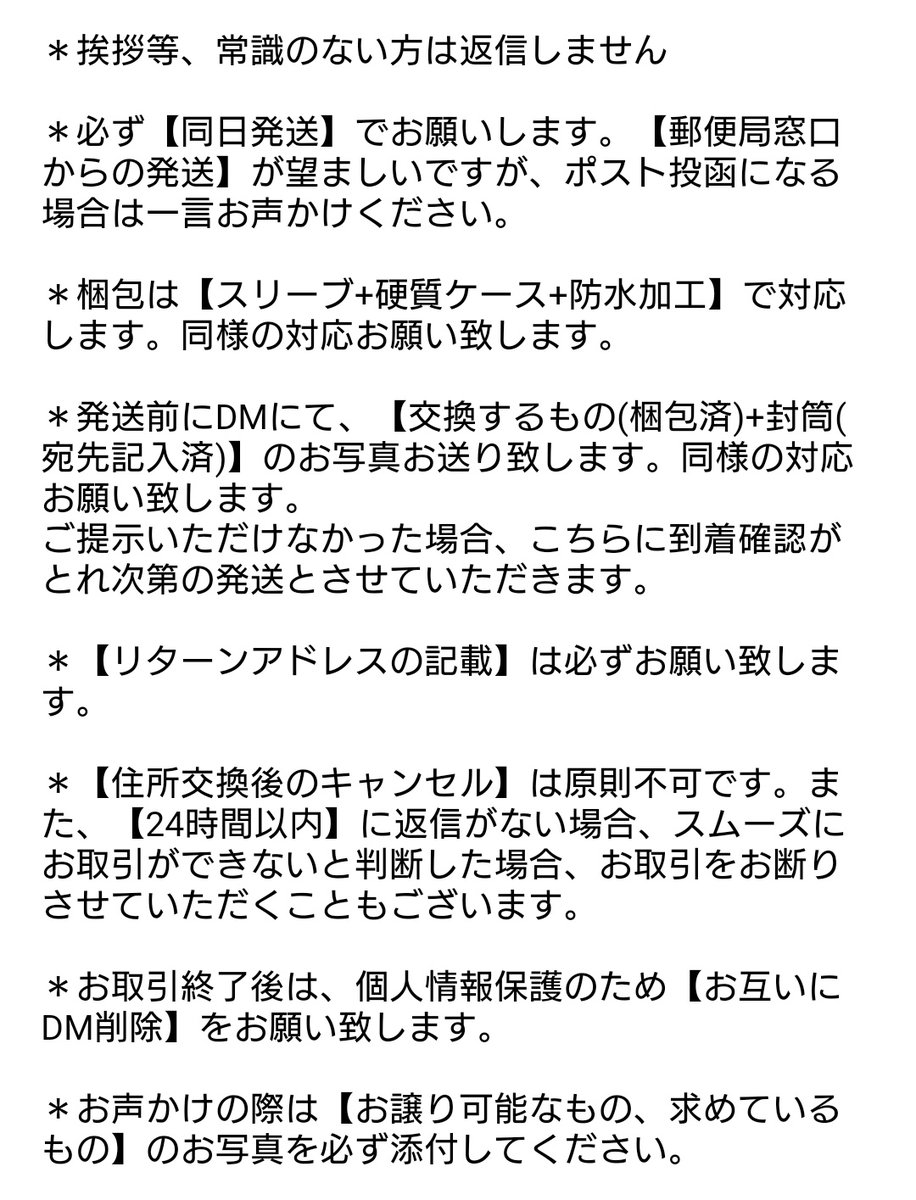 ＊挨拶等、常識のない方は返信しません

＊必ず【同日発送】でお願いします。【郵便局窓口からの発送】が望ましいですが、ポスト投函になる場合は一言お声かけください。

＊梱包は【スリーブ+硬質ケース+防水加工】で対応します。同様の対応お願い致します。

＊発送前にDMにて、【交換するもの(梱包済)+封筒(宛先記入済)】のお写真お送り致します。同様の対応お願い致します。
ご提示いただけなかった場合、こちらに到着確認がとれ次第の発送とさせていただきます。

＊【リターンアドレスの記載】は必ずお願い致します。

＊【住所交換後のキャンセル】は原則不可です。また、【24時間以内】に返信がない場合、スムーズにお取引ができないと判断した場合、お取引をお断りさせていただくこともございます。

＊お取引終了後は、個人情報保護のため【お互いにDM削除】をお願い致します。

＊お声かけの際は【お譲り可能なもの、求めているもの】のお写真を必ず添付してください。